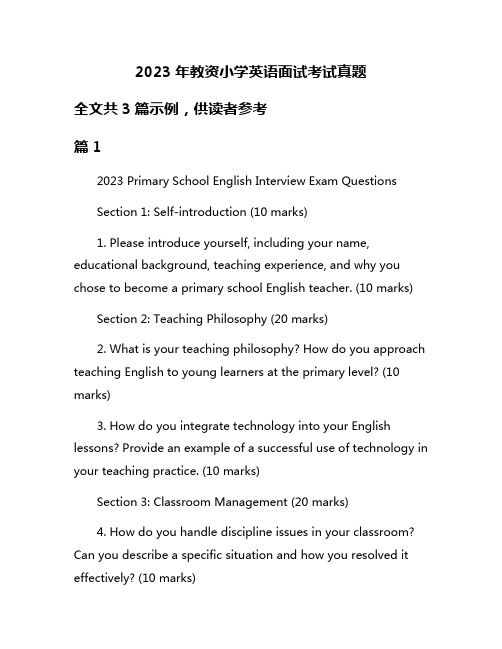 2023 年教资小学英语面试考试真题

全文共 3 篇示例，供读者参考

篇 1

2023 Primary School English Interview Exam Questions

Section 1: Self-introduction (10 marks)

1. Please introduce yourself, including your name, educational background, teaching experience, and why you chose to become a primary school English teacher. (10 marks)

Section 2: Teaching Philosophy (20 marks)

2. What is your teaching philosophy? How do you approach teaching English to young learners at the primary level? (10 marks)

3. How do you integrate technology into your English lessons? Provide an example of a successful use of technology in your teaching practice. (10 marks)

Section 3: Classroom Management (20 marks)

4. How do you handle discipline issues in your classroom? Can you describe a specific situation and how you resolved it effectively? (10 marks)